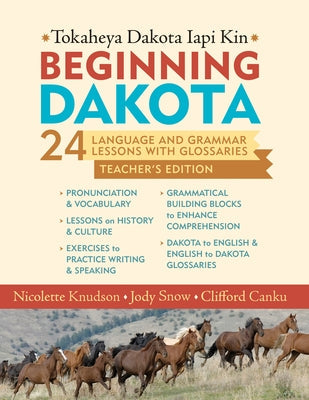 Tokaheya Dakota Iapi Kin

BEGINNING DAKOTA

24 LANGUAGE AND GRAMMAR LESSONS WITH GLOSSARIES

TEACHER'S EDITION

PRONUNCIATION & VOCABULARY

LESSONS on HISTORY & CULTURE

EXERCISES to PRACTICE WRITING & SPEAKING

GRAMMATICAL BUILDING BLOCKS to ENHANCE COMPREHENSION

DAKOTA to ENGLISH & ENGLISH to DAKOTA GLOSSARIES

Nicolette Knudson • Jody Snow • Clifford Canku